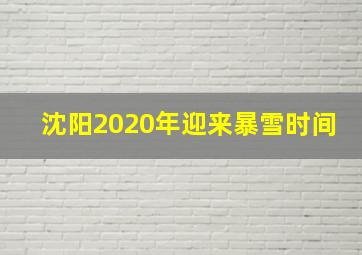 沈阳2020年迎来暴雪时间